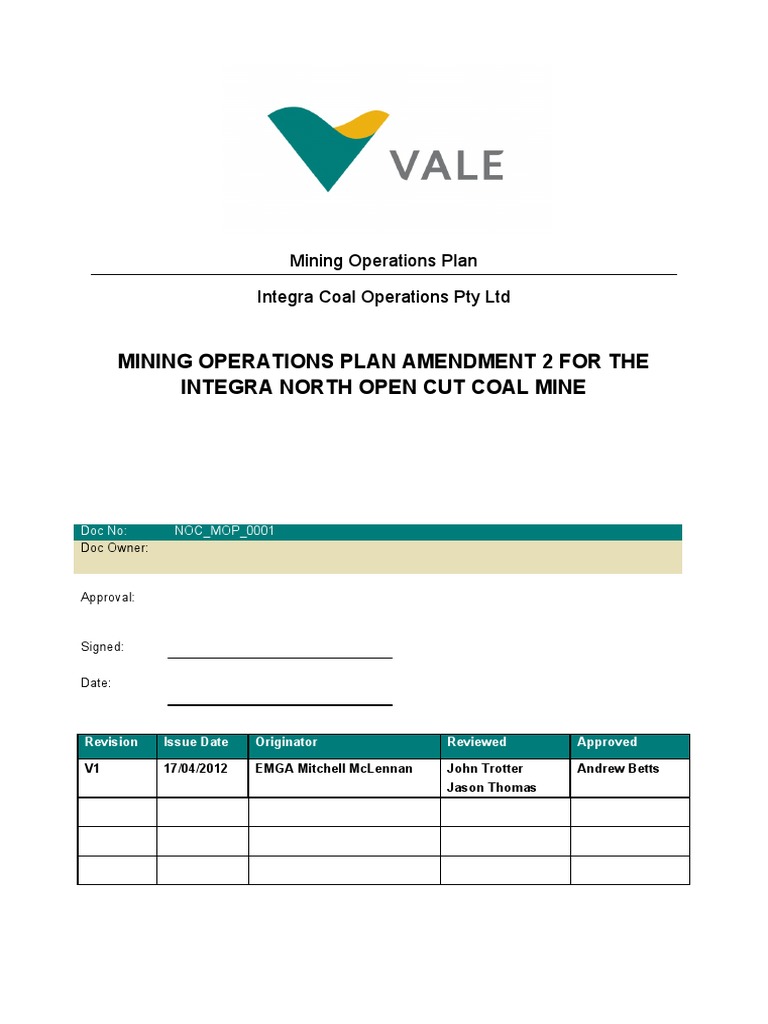 VALE

Mining Operations Plan

Integra Coal Operations Pty Ltd

MINING OPERATIONS PLAN AMENDMENT 2 FOR THE INTEGRA NORTH OPEN CUT COAL MINE

Doc No: NOC_MOP_0001
Doc Owner:

Approval:

Signed:

Date:

| Revision | Issue Date | Originator | Reviewed | Approved |
|---|---|---|---|---|
| V1 | 17/04/2012 | EMGA Mitchell McLennan | John Trotter Jason Thomas | Andrew Betts |
| | | | | |
| | | | | |
| | | | | |